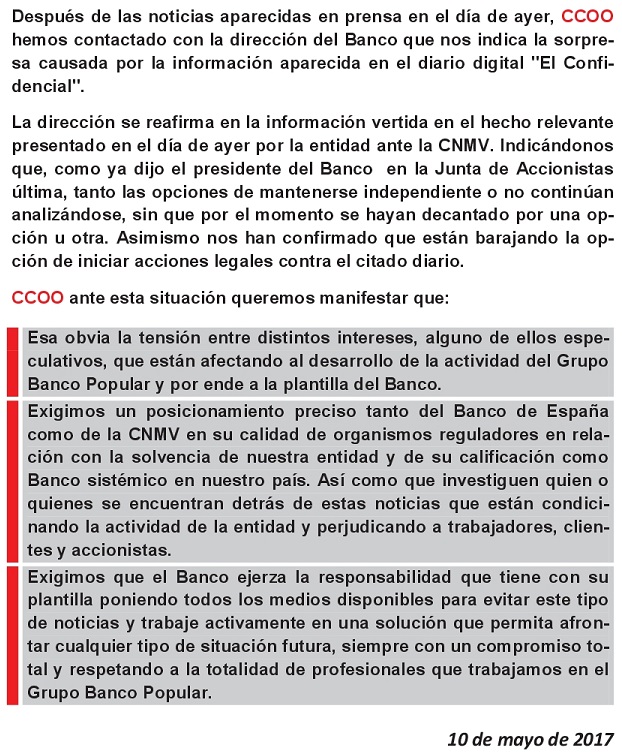 Después de las noticias aparecidas en prensa en el día de ayer, CCOO hemos contactado con la dirección del Banco que nos indica la sorpresa causada por la información aparecida en el diario digital "El Confidencial".

La dirección se reafirma en la información vertida en el hecho relevante presentado en el día de ayer por la entidad ante la CNMV. Indicándonos que, como ya dijo el presidente del Banco en la Junta de Accionistas última, tanto las opciones de mantenerse independiente o no continúan analizándose, sin que por el momento se hayan decantado por una opción u otra. Asimismo nos han confirmado que están barajando la opción de iniciar acciones legales contra el citado diario.

CCOO ante esta situación queremos manifestar que:

Esa obvia la tensión entre distintos intereses, alguno de ellos especulativos, que están afectando al desarrollo de la actividad del Grupo Banco Popular y por ende a la plantilla del Banco.

Exigimos un posicionamiento preciso tanto del Banco de España como de la CNMV en su calidad de organismos reguladores en relación con la solvencia de nuestra entidad y de su calificación como Banco sistémico en nuestro país. Así como que investiguen quien o quienes se encuentran detrás de estas noticias que están condicinando la actividad de la entidad y perjudicando a trabajadores, clientes y accionistas.

Exigimos que el Banco ejerza la responsabilidad que tiene con su plantilla poniendo todos los medios disponibles para evitar este tipo de noticias y trabaje activamente en una solución que permita afrontar cualquier tipo de situación futura, siempre con un compromiso total y respetando a la totalidad de profesionales que trabajamos en el Grupo Banco Popular.

10 de mayo de 2017